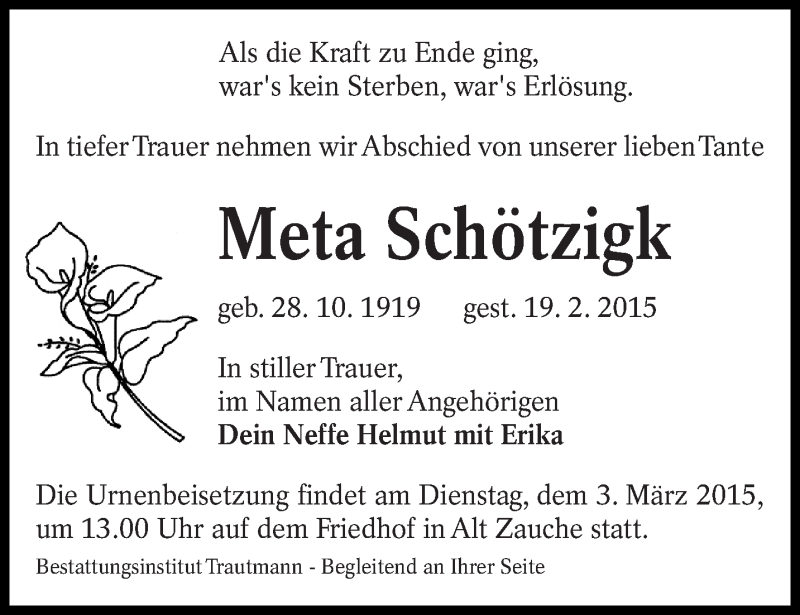 Als die Kraft zu Ende ging,
war's kein Sterben, war's Erlösung.

In tiefer Trauer nehmen wir Abschied von unserer lieben Tante

Meta Schötzigk

geb. 28. 10. 1919 gest. 19. 2. 2015

In stiller Trauer,
im Namen aller Angehörigen
Dein Neffe Helmut mit Erika

Die Urnenbeisetzung findet am Dienstag, dem 3. März 2015, um 13.00 Uhr auf dem Friedhof in Alt Zauche statt.

Bestattungsinstitut Trautmann - Begleitend an Ihrer Seite